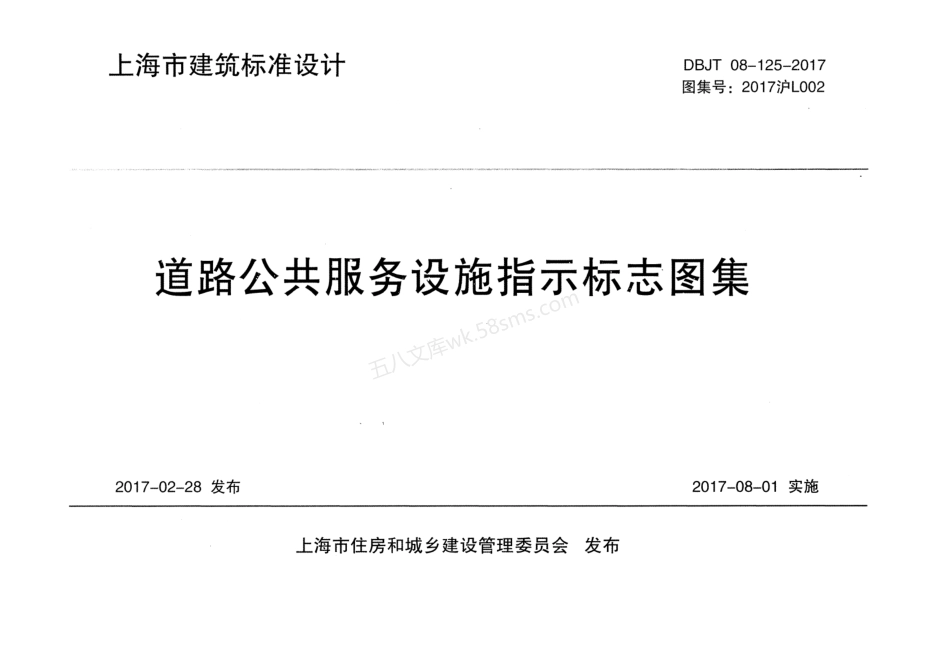 上海市建筑标准设计

DBJT 08-125-2017
图集号：2017沪L002

道路公共服务设施指示标志图集

五八文库wk.58sms.com

2017-02-28 发布

2017-08-01 实施

上海市住房和城乡建设管理委员会 发布